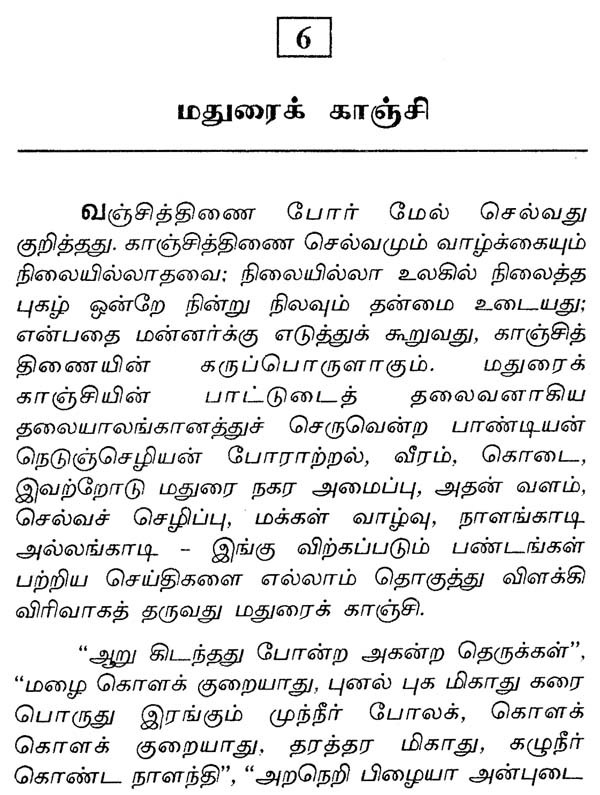 6

மதுரைக் காஞ்சி

வஞ்சித்திணை போர் மேல் செல்வது குறித்தது. காஞ்சித்திணை செல்வமும் வாழ்க்கையும் நிலையில்லாதவை; நிலையில்லா உலகில் நிலைத்த புகழ் ஒன்றே நின்று நிலவும் தன்மை உடையது; என்பதை மன்னர்க்கு எடுத்துக் கூறுவது, காஞ்சித் திணையின் கருப்பொருளாகும். மதுரைக் காஞ்சியின் பாட்டுடைத் தலைவனாகிய தலையாலங்கானத்துச் செருவென்ற பாண்டியன் நெடுஞ்செழியன் போராற்றல், வீரம், கொடை, இவற்றோடு மதுரை நகர அமைப்பு, அதன் வளம், செல்வச் செழிப்பு, மக்கள் வாழ்வு, நாளங்காடி அல்லங்காடி - இங்கு விற்கப்படும் பண்டங்கள் பற்றிய செய்திகளை எல்லாம் தொகுத்து விளக்கி விரிவாகத் தருவது மதுரைக் காஞ்சி.

“ஆறு கிடந்தது போன்ற அகன்ற தெருக்கள்”, “மழை கொளக் குறையாது, புனல் புக மிகாது கரை பொருது இரங்கும் முந்நீர் போலக், கொளக் கொளக் குறையாது, தரத்தர மிகாது, கழுநீர் கொண்ட நாளந்தி”, “அறநெறி பிழையா அன்புடை